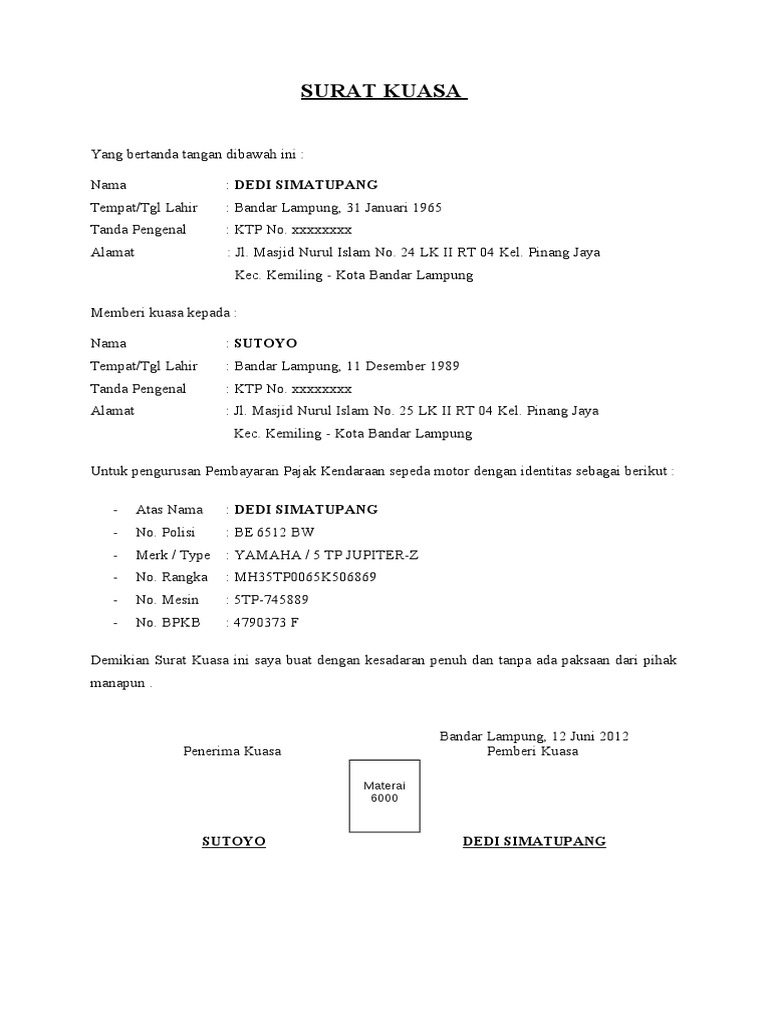 SURAT KUASA

Yang bertanda tangan dibawah ini :

Nama : DEDI SIMATUPANG
Tempat/Tgl Lahir : Bandar Lampung, 31 Januari 1965
Tanda Pengenal : KTP No. xxxxxxxx
Alamat : Jl. Masjid Nurul Islam No. 24 LK II RT 04 Kel. Pinang Jaya Kec. Kemiling - Kota Bandar Lampung

Memberi kuasa kepada :

Nama : SUTOYO
Tempat/Tgl Lahir : Bandar Lampung, 11 Desember 1989
Tanda Pengenal : KTP No. xxxxxxxx
Alamat : Jl. Masjid Nurul Islam No. 25 LK II RT 04 Kel. Pinang Jaya Kec. Kemiling - Kota Bandar Lampung

Untuk pengurusan Pembayaran Pajak Kendaraan sepeda motor dengan identitas sebagai berikut :

- Atas Nama : DEDI SIMATUPANG
- No. Polisi : BE 6512 BW
- Merk / Type : YAMAHA / 5 TP JUPITER-Z
- No. Rangka : MH35TP0065K506869
- No. Mesin : 5TP-745889
- No. BPKB : 4790373 F

Demikian Surat Kuasa ini saya buat dengan kesadaran penuh dan tanpa ada paksaan dari pihak manapun .

Bandar Lampung, 12 Juni 2012
Penerima Kuasa
Pemberi Kuasa

Materai 6000

SUTOYO
DEDI SIMATUPANG